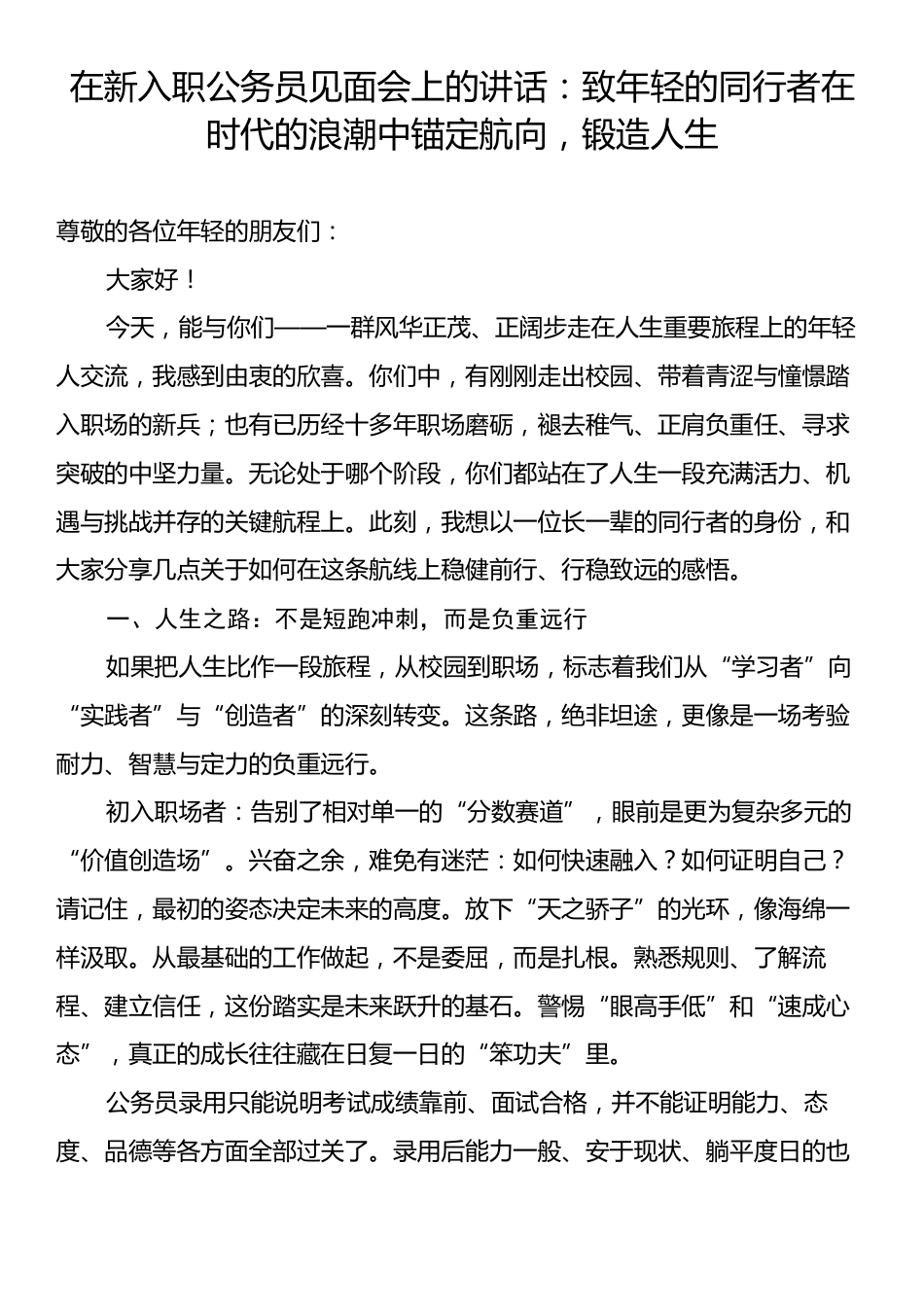 在新入职公务员见面会上的讲话：致年轻的同行者在时代的浪潮中锚定航向，锻造人生

尊敬的各位年轻的朋友们：

大家好！

今天，能与你们——一群风华正茂、正阔步走在人生重要旅程上的年轻人交流，我感到由衷的欣喜。你们中，有刚刚走出校园、带着青涩与憧憬踏入职场的新兵；也有已历经十多年职场磨砺，褪去稚气、正肩负重任、寻求突破的中坚力量。无论处于哪个阶段，你们都站在了人生一段充满活力、机遇与挑战并存的关键航程上。此刻，我想以一位长一辈的同行者的身份，和大家分享几点关于如何在这条航线上稳健前行、行稳致远的感悟。

一、人生之路：不是短跑冲刺，而是负重远行

如果把人生比作一段旅程，从校园到职场，标志着我们从“学习者”向“实践者”与“创造者”的深刻转变。这条路，绝非坦途，更像是一场考验耐力、智慧与定力的负重远行。

初入职场者：告别了相对单一的“分数赛道”，眼前是更为复杂多元的“价值创造场”。兴奋之余，难免有迷茫：如何快速融入？如何证明自己？请记住，最初的姿态决定未来的高度。放下“天之骄子”的光环，像海绵一样汲取。从最基础的工作做起，不是委屈，而是扎根。熟悉规则、了解流程、建立信任，这份踏实是未来跃升的基石。警惕“眼高手低”和“速成心态”，真正的成长往往藏在日复一日的“笨功夫”里。

公务员录用只能说明考试成绩靠前、面试合格，并不能证明能力、态度、品德等各方面全部过关了。录用后能力一般、安于现状、躺平度日的也